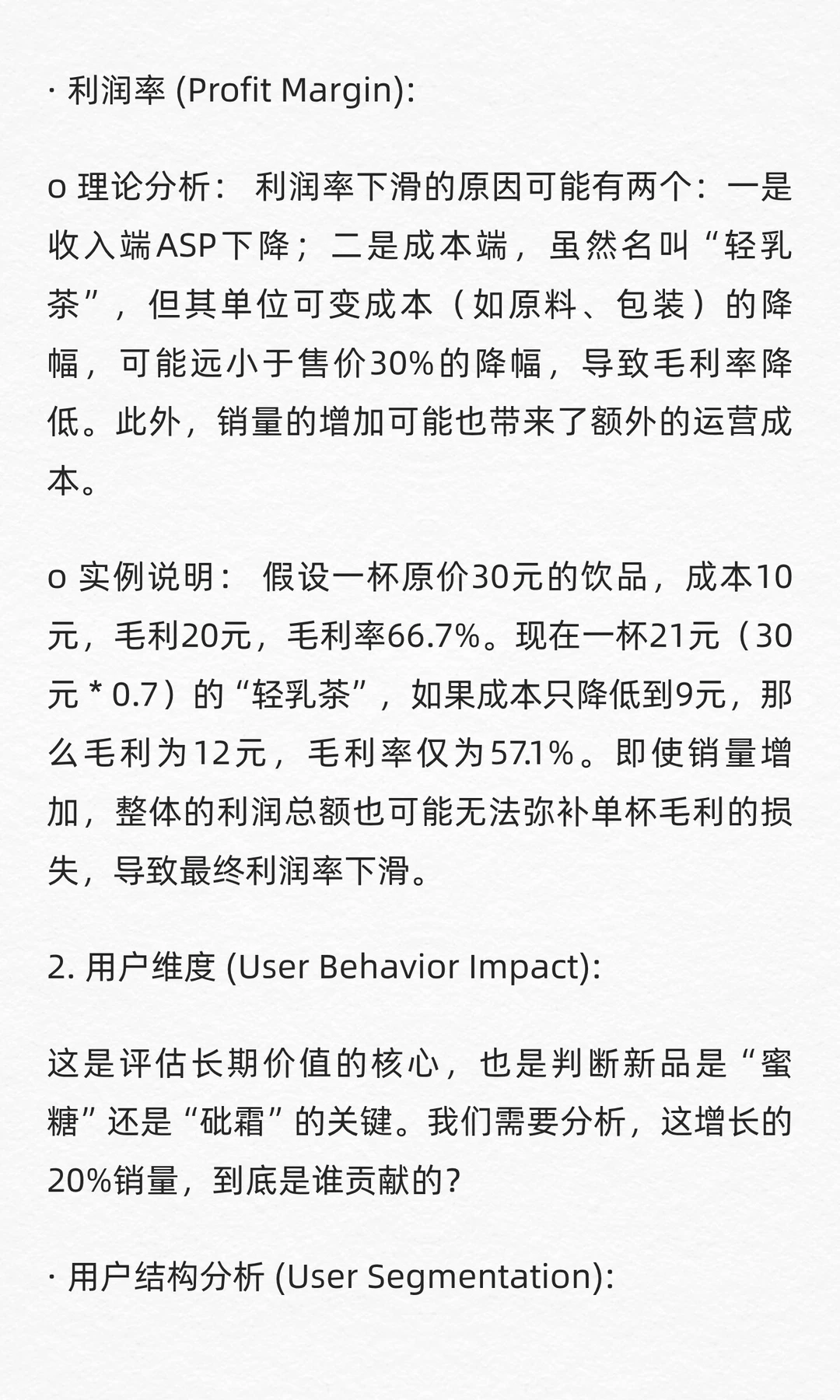 · 利润率 (Profit Margin):

o 理论分析： 利润率下滑的原因可能有两个：一是收入端ASP下降；二是成本端，虽然名叫“轻乳茶”，但其单位可变成本（如原料、包装）的降幅，可能远小于售价30%的降幅，导致毛利率降低。此外，销量的增加可能也带来了额外的运营成本。

o 实例说明： 假设一杯原价30元的饮品，成本10元，毛利20元，毛利率66.7%。现在一杯21元（30元 * 0.7）的“轻乳茶”，如果成本只降低到9元，那么毛利为12元，毛利率仅为57.1%。即使销量增加，整体的利润总额也可能无法弥补单杯毛利的损失，导致最终利润率下滑。

2. 用户维度 (User Behavior Impact):

这是评估长期价值的核心，也是判断新品是“蜜糖”还是“砒霜”的关键。我们需要分析，这增长的20%销量，到底是谁贡献的？

· 用户结构分析 (User Segmentation):